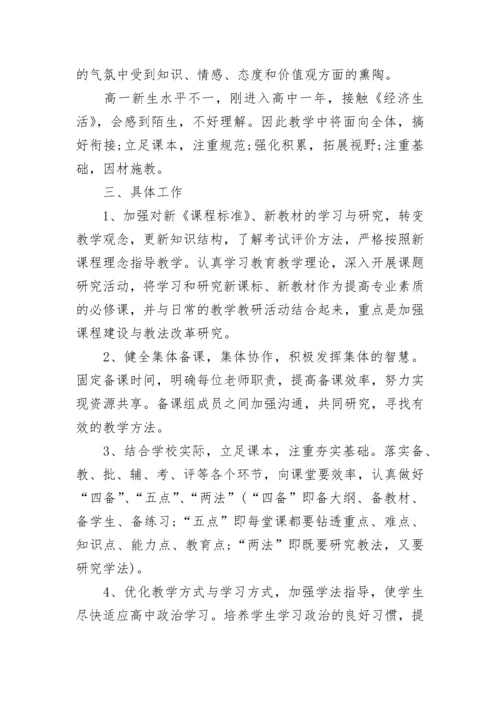 的气氛中受到知识、情感、态度和价值观方面的熏陶。

高一新生水平不一，刚进入高中一年，接触《经济生活》，会感到陌生，不好理解。因此教学中将面向全体，搞好衔接;立足课本，注重规范;强化积累，拓展视野;注重基础，因材施教。

三、具体工作

1、加强对新《课程标准》、新教材的学习与研究，转变教学观念，更新知识结构，了解考试评价方法，严格按照新课程理念指导教学。认真学习教育教学理论，深入开展课题研究活动，将学习和研究新课标、新教材作为提高专业素质的必修课，并与日常的教学教研活动结合起来，重点是加强课程建设与教法改革研究。

2、健全集体备课，集体协作，积极发挥集体的智慧。固定备课时间，明确每位老师职责，提高备课效率，努力实现资源共享。备课组成员之间加强沟通，共同研究，寻找有效的教学方法。

3、结合学校实际，立足课本，注重夯实基础。落实备、教、批、辅、考、评等各个环节，向课堂要效率，认真做好“四备”、“五点”、“两法”(“四备”即备大纲、备教材、备学生、备练习;“五点”即每堂课都要钻透重点、难点、知识点、能力点、教育点;“两法”即既要研究教法，又要研究学法)。

4、优化教学方式与学习方式，加强学法指导，使学生尽快适应高中政治学习。培养学生学习政治的良好习惯，提